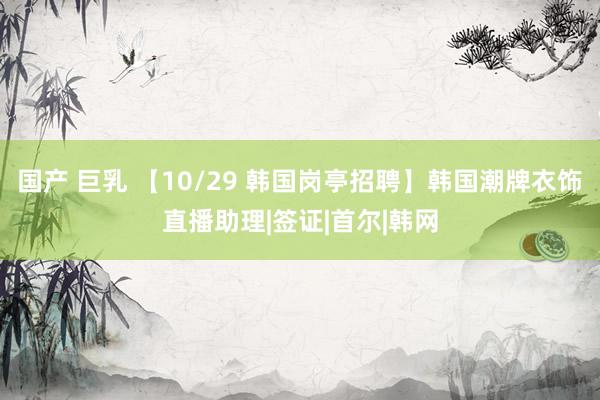 国产 巨乳 【10/29 韩国岗亭招聘】韩国潮牌衣饰直播助理|签证|首尔|韩网